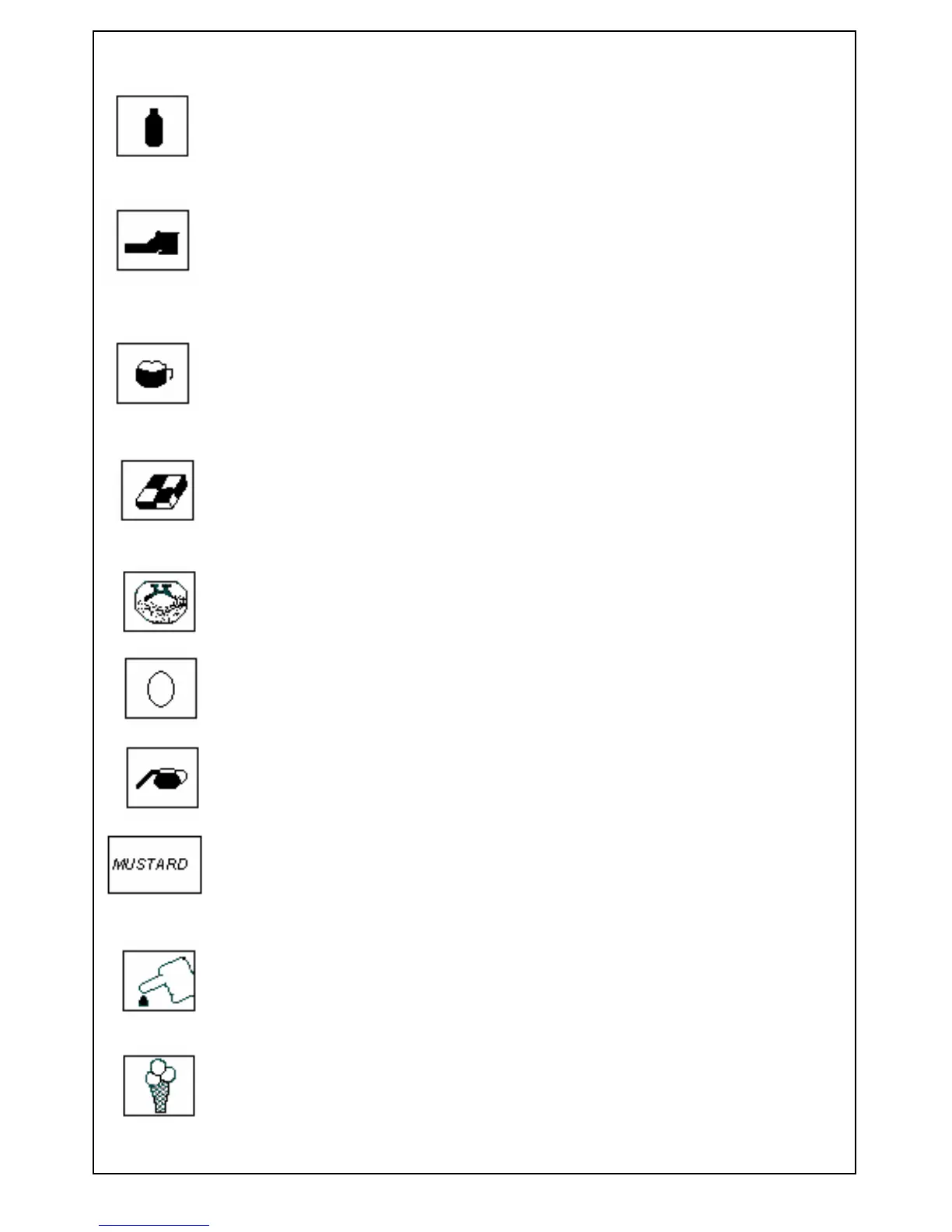 MUSTARD